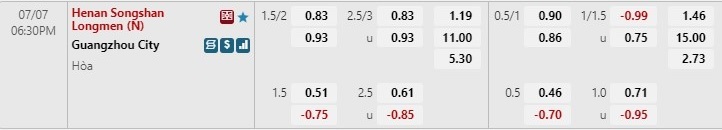 07/07
06:30PM

Henan Songshan Longmen (N)

Guangzhou City

Hòa

| 1.5/2 | 0.83 | 2.5/3 | 0.83 | 1.19 | 0.5/1 | 0.90 | 1/1.5 | -0.99 | 1.46 |
|---|---|---|---|---|---|---|---|---|---|
| | 0.93 | u | 0.93 | 11.00 | | 0.86 | u | 0.75 | 15.00 |
| | | | | 5.30 | | | | | 2.73 |
| 1.5 | 0.51 | 2.5 | 0.61 | | 0.5 | 0.46 | 1.0 | 0.71 | |
| | -0.75 | u | -0.85 | | | -0.70 | u | -0.95 | |